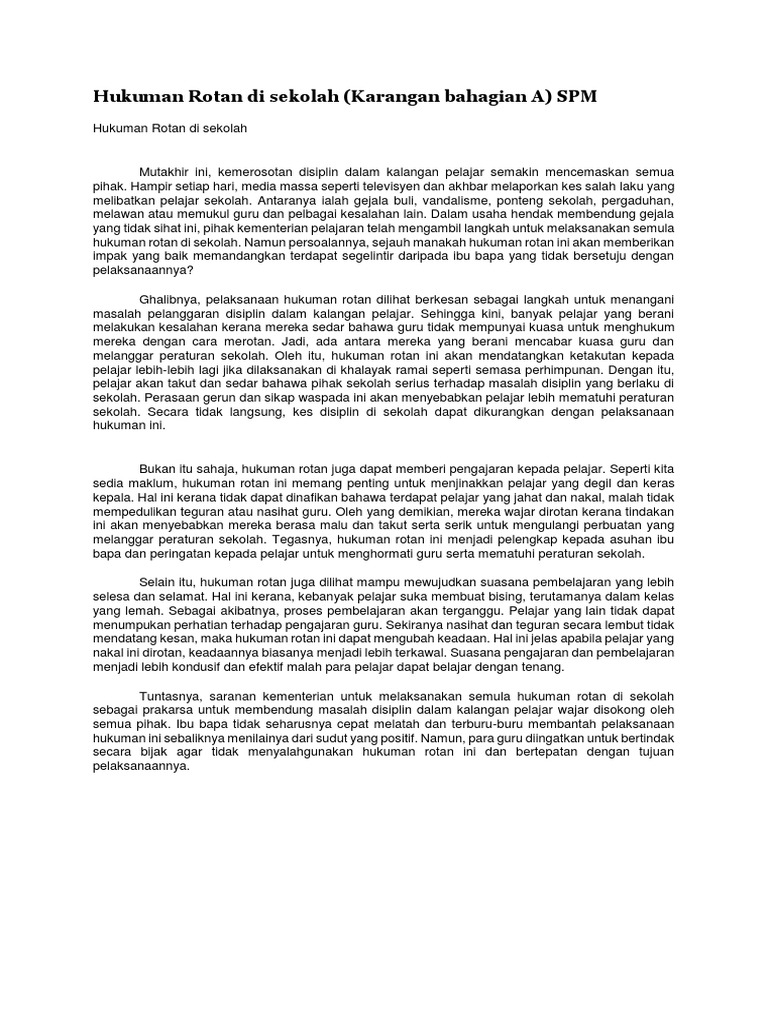 Hukuman Rotan di sekolah (Karangan bahagian A) SPM

Hukuman Rotan di sekolah

Mutakhir ini, kemerosotan disiplin dalam kalangan pelajar semakin mencemaskan semua pihak. Hampir setiap hari, media massa seperti televisyen dan akhbar melaporkan kes salah laku yang melibatkan pelajar sekolah. Antaranya ialah gejala buli, vandalisme, ponteng sekolah, pergaduhan, melawan atau memukul guru dan pelbagai kesalahan lain. Dalam usaha hendak membendung gejala yang tidak sihat ini, pihak kementerian pelajaran telah mengambil langkah untuk melaksanakan semula hukuman rotan di sekolah. Namun persoalannya, sejauh manakah hukuman rotan ini akan memberikan impak yang baik memandangkan terdapat segelintir daripada ibu bapa yang tidak bersetuju dengan pelaksanaannya?

Ghalibnya, pelaksanaan hukuman rotan dilihat berkesan sebagai langkah untuk menangani masalah pelanggaran disiplin dalam kalangan pelajar. Sehingga kini, banyak pelajar yang berani melakukan kesalahan kerana mereka sedar bahawa guru tidak mempunyai kuasa untuk menghukum mereka dengan cara merotan. Jadi, ada antara mereka yang berani mencabar kuasa guru dan melanggar peraturan sekolah. Oleh itu, hukuman rotan ini akan mendatangkan ketakutan kepada pelajar lebih-lebih lagi jika dilaksanakan di khalayak ramai seperti semasa perhimpunan. Dengan itu, pelajar akan takut dan sedar bahawa pihak sekolah serius terhadap masalah disiplin yang berlaku di sekolah. Perasaan gerun dan sikap waspada ini akan menyebabkan pelajar lebih mematuhi peraturan sekolah. Secara tidak langsung, kes disiplin di sekolah dapat dikurangkan dengan pelaksanaan hukuman ini.

Bukan itu sahaja, hukuman rotan juga dapat memberi pengajaran kepada pelajar. Seperti kita sedia maklum, hukuman rotan ini memang penting untuk menjinakkan pelajar yang degil dan keras kepala. Hal ini kerana tidak dapat dinafikan bahawa terdapat pelajar yang jahat dan nakal, malah tidak mempedulikan teguran atau nasihat guru. Oleh yang demikian, mereka wajar dirotan kerana tindakan ini akan menyebabkan mereka berasa malu dan takut serta serik untuk mengulangi perbuatan yang melanggar peraturan sekolah. Tegasnya, hukuman rotan ini menjadi pelengkap kepada asuhan ibu bapa dan peringatan kepada pelajar untuk menghormati guru serta mematuhi peraturan sekolah.

Selain itu, hukuman rotan juga dilihat mampu mewujudkan suasana pembelajaran yang lebih selesa dan selamat. Hal ini kerana, kebanyak pelajar suka membuat bising, terutamanya dalam kelas yang lemah. Sebagai akibatnya, proses pembelajaran akan terganggu. Pelajar yang lain tidak dapat menumpukan perhatian terhadap pengajaran guru. Sekiranya nasihat dan teguran secara lembut tidak mendatang kesan, maka hukuman rotan ini dapat mengubah keadaan. Hal ini jelas apabila pelajar yang nakal ini dirotan, keadaannya biasanya menjadi lebih terkawal. Suasana pengajaran dan pembelajaran menjadi lebih kondusif dan efektif malah para pelajar dapat belajar dengan tenang.

Tuntasnya, saranan kementerian untuk melaksanakan semula hukuman rotan di sekolah sebagai prakarsa untuk membendung masalah disiplin dalam kalangan pelajar wajar disokong oleh semua pihak. Ibu bapa tidak seharusnya cepat melatah dan terburu-buru membantah pelaksanaan hukuman ini sebaliknya menilainya dari sudut yang positif. Namun, para guru diingatkan untuk bertindak secara bijak agar tidak menyalahgunakan hukuman rotan ini dan bertepatan dengan tujuan pelaksanaannya.